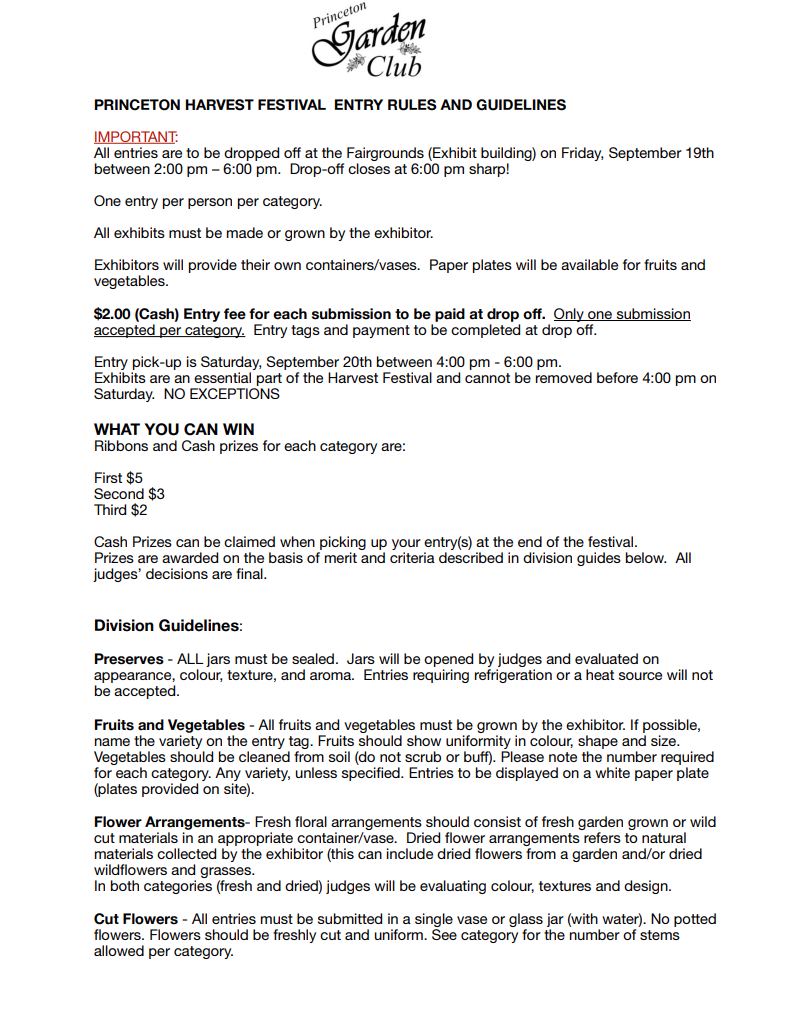 Princeton Garden Club

PRINCETON HARVEST FESTIVAL ENTRY RULES AND GUIDELINES

IMPORTANT:
All entries are to be dropped off at the Fairgrounds (Exhibit building) on Friday, September 19th between 2:00 pm – 6:00 pm. Drop-off closes at 6:00 pm sharp!

One entry per person per category.

All exhibits must be made or grown by the exhibitor.

Exhibitors will provide their own containers/vases. Paper plates will be available for fruits and vegetables.

$2.00 (Cash) Entry fee for each submission to be paid at drop off. Only one submission accepted per category. Entry tags and payment to be completed at drop off.

Entry pick-up is Saturday, September 20th between 4:00 pm - 6:00 pm.
Exhibits are an essential part of the Harvest Festival and cannot be removed before 4:00 pm on Saturday. NO EXCEPTIONS

WHAT YOU CAN WIN
Ribbons and Cash prizes for each category are:

First $5
Second $3
Third $2

Cash Prizes can be claimed when picking up your entry(s) at the end of the festival.
Prizes are awarded on the basis of merit and criteria described in division guides below. All judges' decisions are final.

Division Guidelines:

Preserves - ALL jars must be sealed. Jars will be opened by judges and evaluated on appearance, colour, texture, and aroma. Entries requiring refrigeration or a heat source will not be accepted.

Fruits and Vegetables - All fruits and vegetables must be grown by the exhibitor. If possible, name the variety on the entry tag. Fruits should show uniformity in colour, shape and size. Vegetables should be cleaned from soil (do not scrub or buff). Please note the number required for each category. Any variety, unless specified. Entries to be displayed on a white paper plate (plates provided on site).

Flower Arrangements- Fresh floral arrangements should consist of fresh garden grown or wild cut materials in an appropriate container/vase. Dried flower arrangements refers to natural materials collected by the exhibitor (this can include dried flowers from a garden and/or dried wildflowers and grasses.
In both categories (fresh and dried) judges will be evaluating colour, textures and design.

Cut Flowers - All entries must be submitted in a single vase or glass jar (with water). No potted flowers. Flowers should be freshly cut and uniform. See category for the number of stems allowed per category.